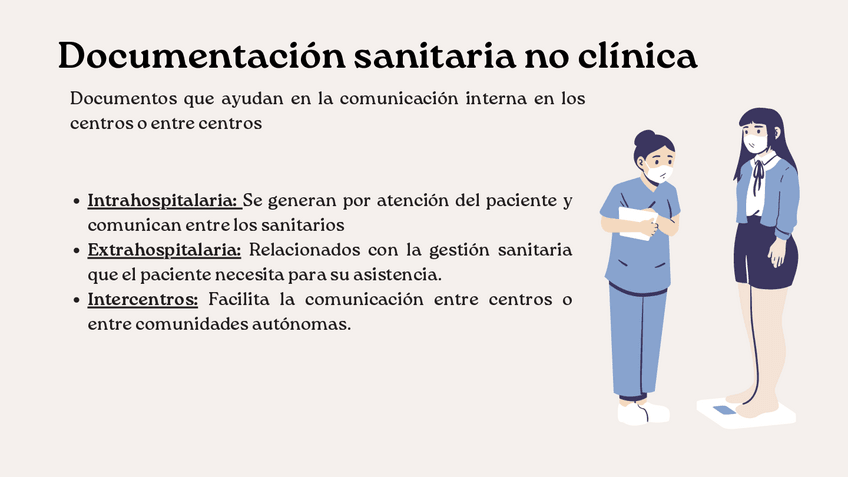 Documentación sanitaria no clínica

Documentos que ayudan en la comunicación interna en los centros o entre centros

• Intrahospitalaria: Se generan por atención del paciente y comunican entre los sanitarios
• Extrahospitalaria: Relacionados con la gestión sanitaria que el paciente necesita para su asistencia.
• Intercentros: Facilita la comunicación entre centros o entre comunidades autónomas.